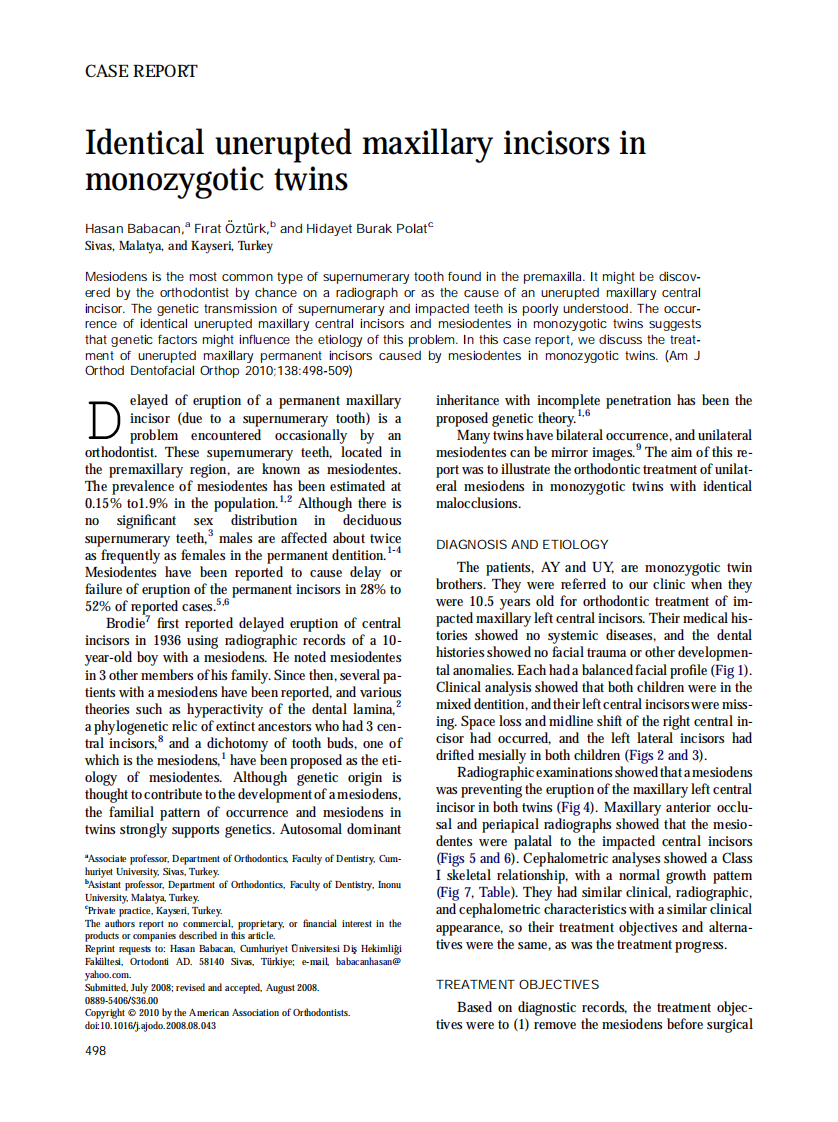 CASE REPORT

Identical unerupted maxillary incisors in monozygotic twins

Hasan Babacan,$^a$ Fırat Öztürk,$^b$ and Hidayet Burak Polat$^c$
Sivas, Malatya, and Kayseri, Turkey

Mesiodens is the most common type of supernumerary tooth found in the premaxilla. It might be discovered by the orthodontist by chance on a radiograph or as the cause of an unerupted maxillary central incisor. The genetic transmission of supernumerary and impacted teeth is poorly understood. The occurrence of identical unerupted maxillary central incisors and mesiodentes in monozygotic twins suggests that genetic factors might influence the etiology of this problem. In this case report, we discuss the treatment of unerupted maxillary permanent incisors caused by mesiodentes in monozygotic twins. (Am J Orthod Dentofacial Orthop 2010;138:498-509)

Delayed of eruption of a permanent maxillary incisor (due to a supernumerary tooth) is a problem encountered occasionally by an orthodontist. These supernumerary teeth, located in the premaxillary region, are known as mesiodentes. The prevalence of mesiodentes has been estimated at 0.15% to1.9% in the population.$^{1,2}$ Although there is no significant sex distribution in deciduous supernumerary teeth,$^3$ males are affected about twice as frequently as females in the permanent dentition.$^{1-4}$ Mesiodentes have been reported to cause delay or failure of eruption of the permanent incisors in 28% to 52% of reported cases.$^{5,6}$

Brodie$^7$ first reported delayed eruption of central incisors in 1936 using radiographic records of a 10-year-old boy with a mesiodens. He noted mesiodentes in 3 other members of his family. Since then, several patients with a mesiodens have been reported, and various theories such as hyperactivity of the dental lamina,$^2$ a phylogenetic relic of extinct ancestors who had 3 central incisors,$^8$ and a dichotomy of tooth buds, one of which is the mesiodens,$^1$ have been proposed as the etiology of mesiodentes. Although genetic origin is thought to contribute to the development of a mesiodens, the familial pattern of occurrence and mesiodens in twins strongly supports genetics. Autosomal dominant inheritance with incomplete penetration has been the proposed genetic theory.$^{1,6}$

Many twins have bilateral occurrence, and unilateral mesiodentes can be mirror images.$^9$ The aim of this report was to illustrate the orthodontic treatment of unilateral mesiodens in monozygotic twins with identical malocclusions.

DIAGNOSIS AND ETIOLOGY

The patients, AY and UY, are monozygotic twin brothers. They were referred to our clinic when they were 10.5 years old for orthodontic treatment of impacted maxillary left central incisors. Their medical histories showed no systemic diseases, and the dental histories showed no facial trauma or other developmental anomalies. Each had a balanced facial profile (Fig 1). Clinical analysis showed that both children were in the mixed dentition, and their left central incisors were missing. Space loss and midline shift of the right central incisor had occurred, and the left lateral incisors had drifted mesially in both children (Figs 2 and 3).

Radiographic examinations showed that a mesiodens was preventing the eruption of the maxillary left central incisor in both twins (Fig 4). Maxillary anterior occlusal and periapical radiographs showed that the mesiodentes were palatal to the impacted central incisors (Figs 5 and 6). Cephalometric analyses showed a Class I skeletal relationship, with a normal growth pattern (Fig 7, Table). They had similar clinical, radiographic, and cephalometric characteristics with a similar clinical appearance, so their treatment objectives and alternatives were the same, as was the treatment progress.

TREATMENT OBJECTIVES

Based on diagnostic records, the treatment objectives were to (1) remove the mesiodens before surgical

$^a$Associate professor, Department of Orthodontics, Faculty of Dentistry, Cumhuriyet University, Sivas, Turkey.
$^b$Asistant professor, Department of Orthodontics, Faculty of Dentistry, Inonu University, Malatya, Turkey.
$^c$Private practice, Kayseri, Turkey.
The authors report no commercial, proprietary, or financial interest in the products or companies described in this article.
Reprint requests to: Hasan Babacan, Cumhuriyet Üniversitesi Diş Hekimliği Fakültesi, Ortodonti AD. 58140 Sivas, Türkiye; e-mail, babacanhasan@yahoo.com.
Submitted, July 2008; revised and accepted, August 2008.
0889-5406/$36.00
Copyright © 2010 by the American Association of Orthodontists.
doi:10.1016/j.ajodo.2008.08.043

498